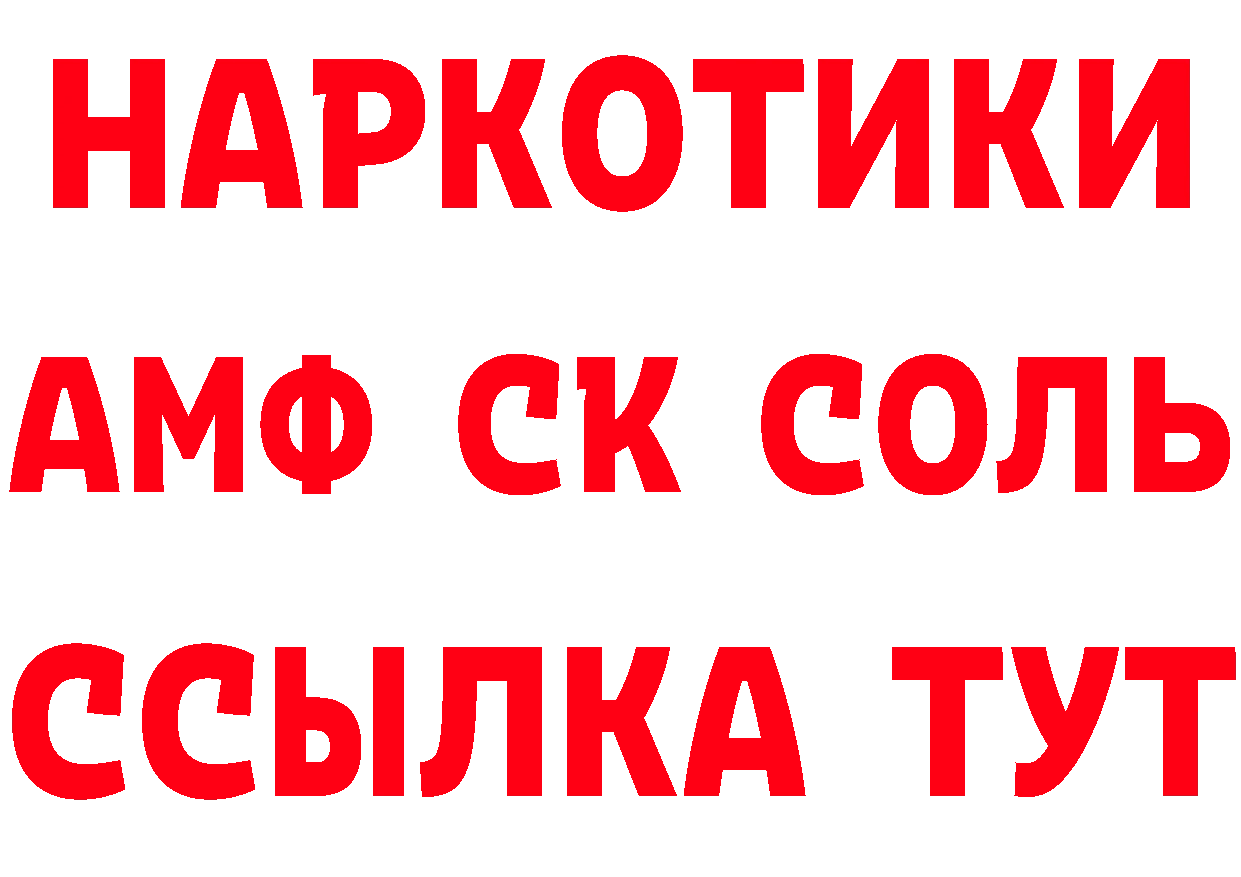 НАРКОТИКИ

АМФ СК СОЛЬ

ССЫЛКА ТУТ